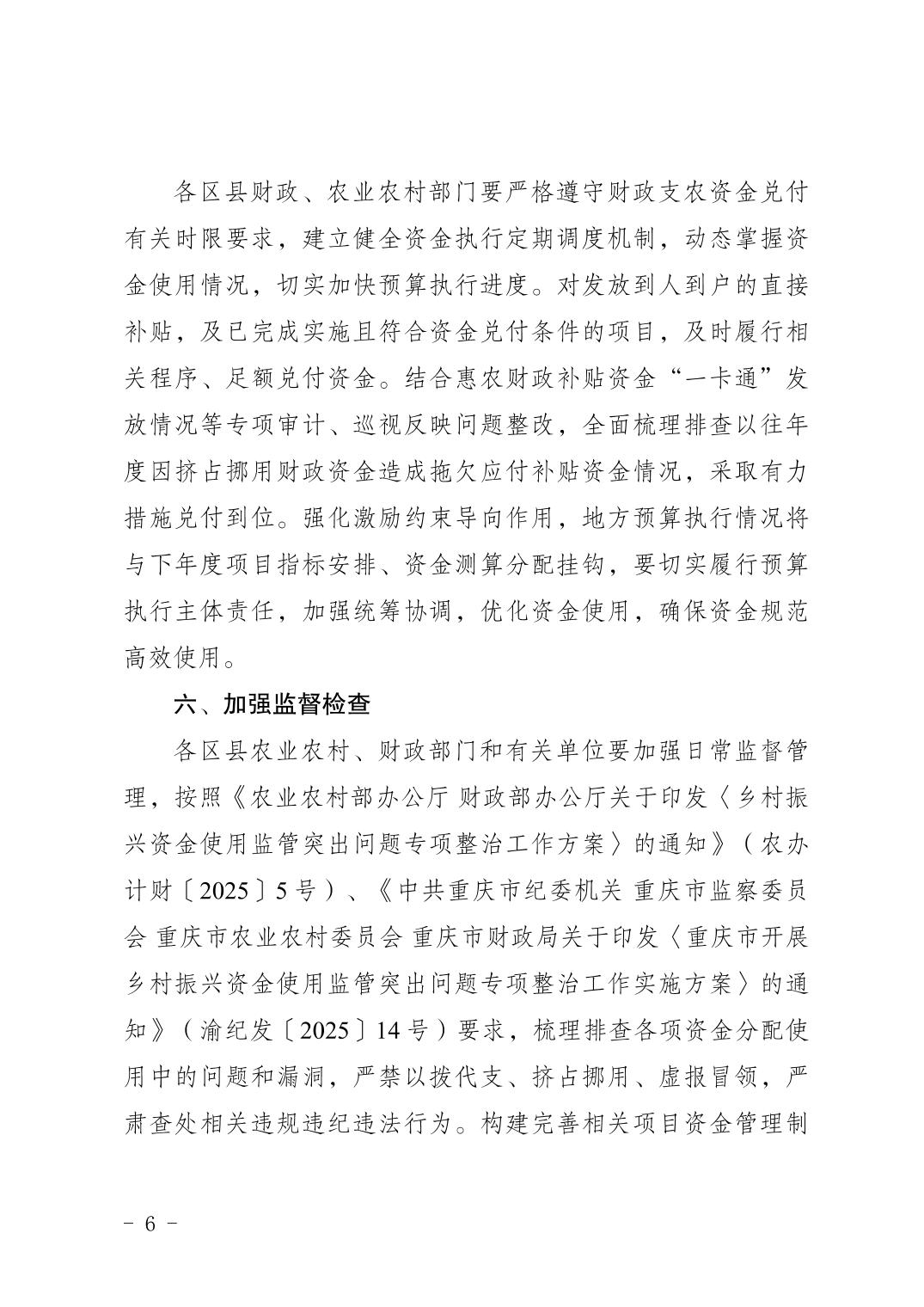 各区县财政、农业农村部门要严格遵守财政支农资金兑付有关时限要求，建立健全资金执行定期调度机制，动态掌握资金使用情况，切实加快预算执行进度。对发放到人到户的直接补贴，及已完成实施且符合资金兑付条件的项目，及时履行相关程序、足额兑付资金。结合惠农财政补贴资金“一卡通”发放情况等专项审计、巡视反映问题整改，全面梳理排查以往年度因挤占挪用财政资金造成拖欠应付补贴资金情况，采取有力措施兑付到位。强化激励约束导向作用，地方预算执行情况将与下年度项目指标安排、资金测算分配挂钩，要切实履行预算执行主体责任，加强统筹协调，优化资金使用，确保资金规范高效使用。

六、加强监督检查

各区县农业农村、财政部门和有关单位要加强日常监督管理，按照《农业农村部办公厅 财政部办公厅关于印发〈乡村振兴资金使用监管突出问题专项整治工作方案〉的通知》（农办计财〔2025〕5号）、《中共重庆市纪委机关 重庆市监察委员会 重庆市农业农村委员会 重庆市财政局关于印发〈重庆市开展乡村振兴资金使用监管突出问题专项整治工作实施方案〉的通知》（渝纪发〔2025〕14号）要求，梳理排查各项资金分配使用中的问题和漏洞，严禁以拨代支、挤占挪用、虚报冒领，严肃查处相关违规违纪违法行为。构建完善相关项目资金管理制

- 6 -